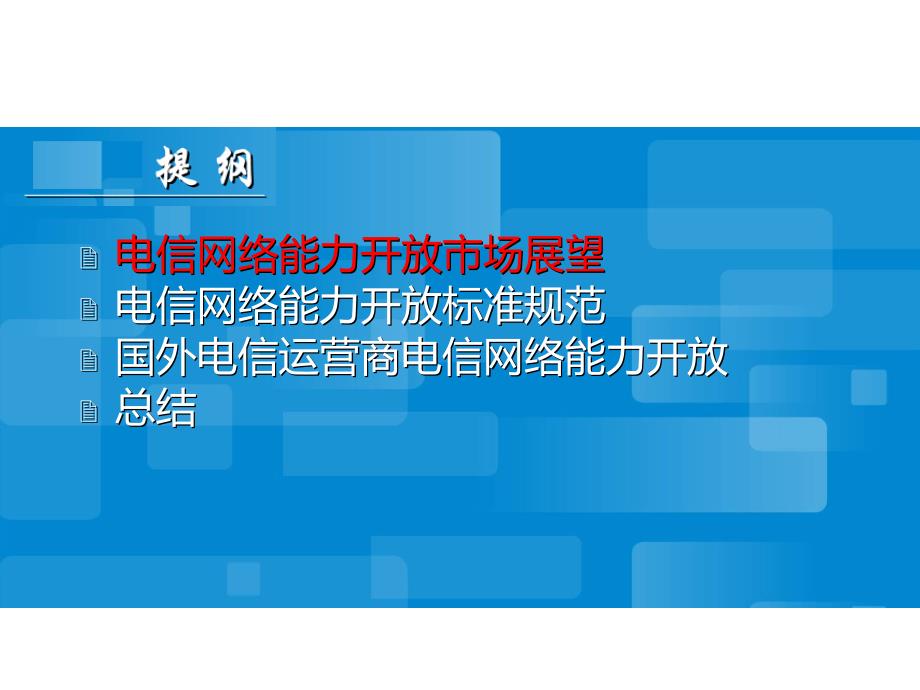 提 纲

电信网络能力开放市场展望
电信网络能力开放标准规范
国外电信运营商电信网络能力开放
总结